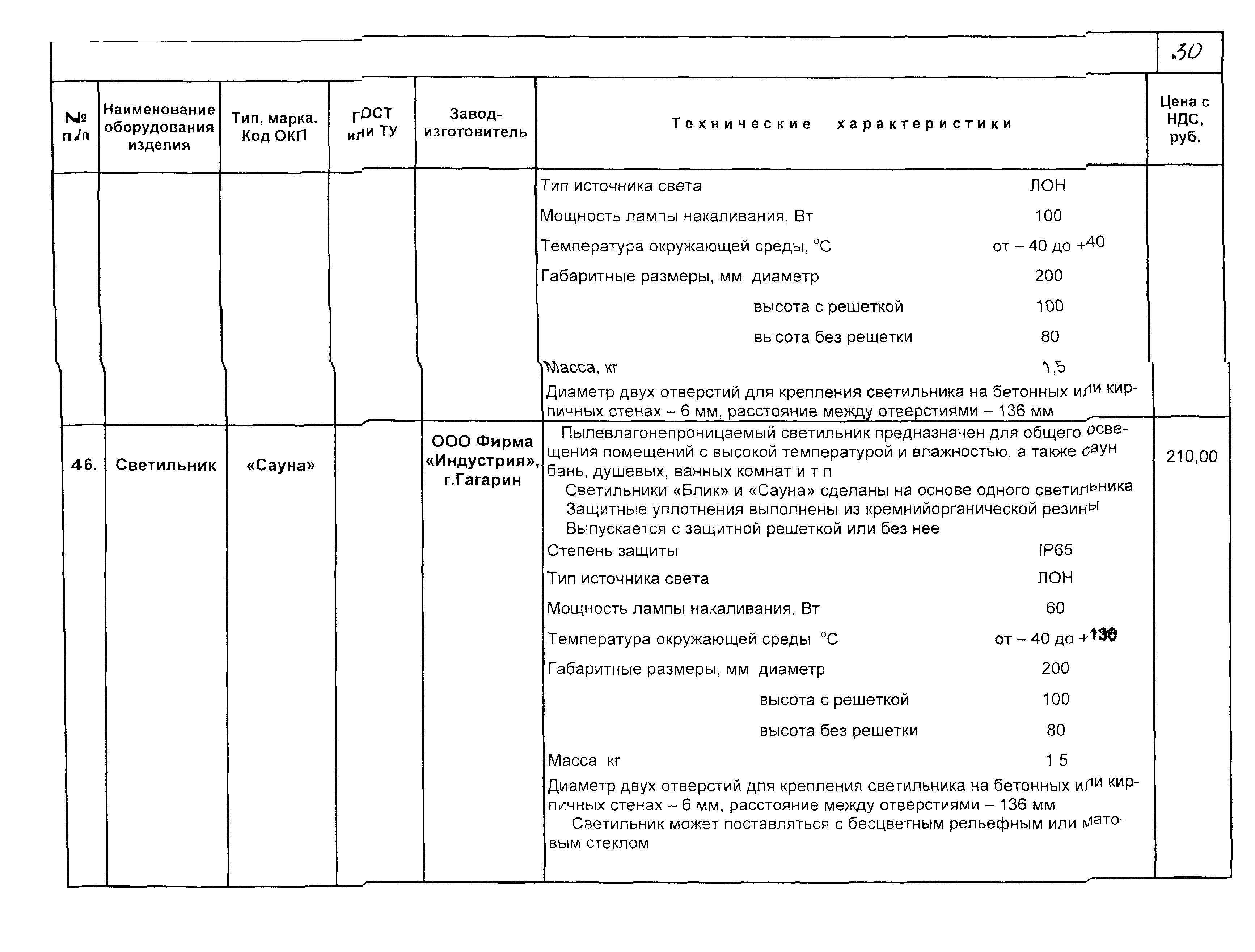 30

| № п/п | Наименование оборудования изделия | Тип, марка. Код ОКП | ГОСТ или ТУ | Завод-изготовитель | Технические характеристики | Цена с НДС, руб. |
|---|---|---|---|---|---|---|
| | | | | | Тип источника света ЛОН<br>Мощность лампы накаливания, Вт 100<br>Температура окружающей среды, °С от – 40 до +40<br>Габаритные размеры, мм диаметр 200<br>высота с решеткой 100<br>высота без решетки 80<br>Масса, кг 1,5<br>Диаметр двух отверстий для крепления светильника на бетонных или кирпичных стенах – 6 мм, расстояние между отверстиями – 136 мм | |
| 46. | Светильник | «Сауна» | | ООО Фирма «Индустрия», г.Гагарин | Пылевлагонепроницаемый светильник предназначен для общего освещения помещений с высокой температурой и влажностью, а также саун бань, душевых, ванных комнат и т п<br>Светильники «Блик» и «Сауна» сделаны на основе одного светильника<br>Защитные уплотнения выполнены из кремнийорганической резины<br>Выпускается с защитной решеткой или без нее<br>Степень защиты IP65<br>Тип источника света ЛОН<br>Мощность лампы накаливания, Вт 60<br>Температура окружающей среды °С от – 40 до +130<br>Габаритные размеры, мм диаметр 200<br>высота с решеткой 100<br>высота без решетки 80<br>Масса кг 1 5<br>Диаметр двух отверстий для крепления светильника на бетонных или кирпичных стенах – 6 мм, расстояние между отверстиями – 136 мм<br>Светильник может поставляться с бесцветным рельефным или матовым стеклом | 210,00 |